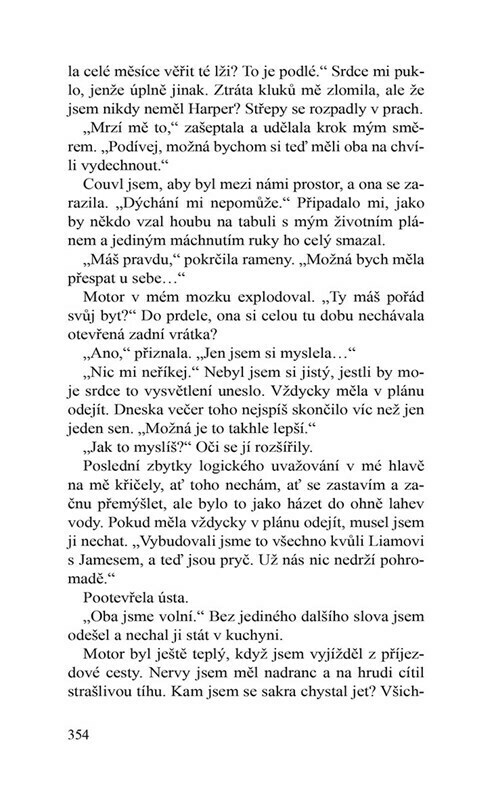 la celé měsíce věřit té lži? To je podlé.“ Srdce mi puklo, jenže úplně jinak. Ztráta kluků mě zlomila, ale že jsem nikdy neměl Harper? Střepy se rozpadly v prach.

„Mrzí mě to,“ zašeptala a udělala krok mým směrem. „Podívej, možná bychom si teď měli oba na chvíli vydechnout.“

Couvl jsem, aby byl mezi námi prostor, a ona se zarazila. „Dýchání mi nepomůže.“ Připadalo mi, jako by někdo vzal houbu na tabuli s mým životním plánem a jediným máchnutím ruky ho celý smazal.

„Máš pravdu,“ pokrčila rameny. „Možná bych měla přespat u sebe…“

Motor v mém mozku explodoval. „Ty máš pořád svůj byt?“ Do prdele, ona si celou tu dobu nechávala otevřená zadní vrátka?

„Ano,“ přiznala. „Jen jsem si myslela…“

„Nic mi neříkej.“ Nebyl jsem si jistý, jestli by moje srdce to vysvětlení uneslo. Vždycky měla v plánu odejít. Dneska večer toho nejspíš skončilo víc než jen jeden sen. „Možná je to takhle lepší.“

„Jak to myslíš?“ Oči se jí rozšířily.

Poslední zbytky logického uvažování v mé hlavě na mě křičely, ať toho nechám, ať se zastavím a začnu přemýšlet, ale bylo to jako házet do ohně lahev vody. Pokud měla vždycky v plánu odejít, musel jsem ji nechat. „Vybudovali jsme to všechno kvůli Liamovi s Jamesem, a teď jsou pryč. Už nás nic nedrží pohromadě.“

Pootevřela ústa.

„Oba jsme volní.“ Bez jediného dalšího slova jsem odešel a nechal ji stát v kuchyni.

Motor byl ještě teplý, když jsem vyjížděl z příjezdové cesty. Nervy jsem měl nadranc a na hrudi cítil strašlivou tíhu. Kam jsem se sakra chystal jet? Všich-

354